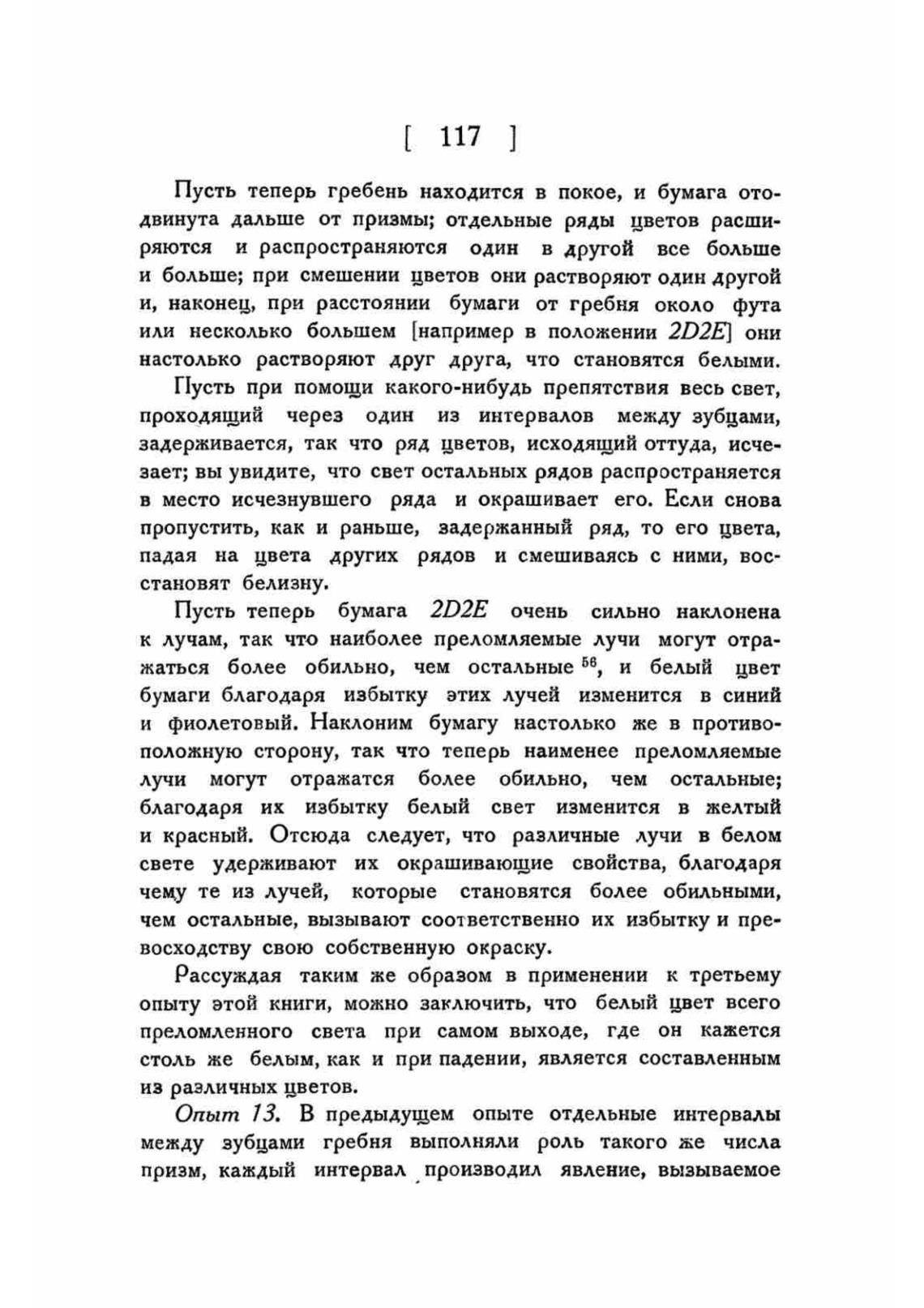 [ 117 ]

Пусть теперь гребень находится в покое, и бумага отодвинута дальше от призмы; отдельные ряды цветов расширяются и распространяются один в другой все больше и больше; при смешении цветов они растворяют один другой и, наконец, при расстоянии бумаги от гребня около фута или несколько большем [например в положении $2D2E$] они настолько растворяют друг друга, что становятся белыми.

Пусть при помощи какого-нибудь препятствия весь свет, проходящий через один из интервалов между зубцами, задерживается, так что ряд цветов, исходящий оттуда, исчезает; вы увидите, что свет остальных рядов распространяется в место исчезнувшего ряда и окрашивает его. Если снова пропустить, как и раньше, задержанный ряд, то его цвета, падая на цвета других рядов и смешиваясь с ними, восстановят белизну.

Пусть теперь бумага $2D2E$ очень сильно наклонена к лучам, так что наиболее преломляемые лучи могут отражаться более обильно, чем остальные $^{56}$, и белый цвет бумаги благодаря избытку этих лучей изменится в синий и фиолетовый. Наклоним бумагу настолько же в противоположную сторону, так что теперь наименее преломляемые лучи могут отражатся более обильно, чем остальные; благодаря их избытку белый свет изменится в желтый и красный. Отсюда следует, что различные лучи в белом свете удерживают их окрашивающие свойства, благодаря чему те из лучей, которые становятся более обильными, чем остальные, вызывают соответственно их избытку и превосходству свою собственную окраску.

Рассуждая таким же образом в применении к третьему опыту этой книги, можно заключить, что белый цвет всего преломленного света при самом выходе, где он кажется столь же белым, как и при падении, является составленным из различных цветов.

Опыт 13. В предыдущем опыте отдельные интервалы между зубцами гребня выполняли роль такого же числа призм, каждый интервал производил явление, вызываемое